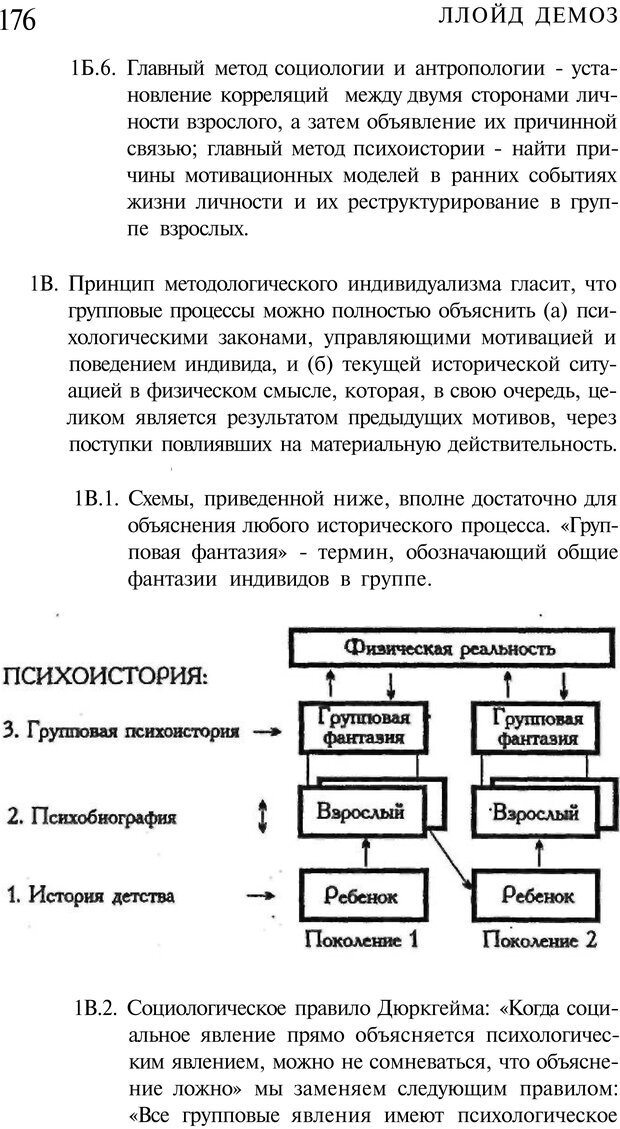 176 ЛЛОЙД ДЕМОЗ

1Б.6. Главный метод социологии и антропологии - установление корреляций между двумя сторонами личности взрослого, а затем объявление их причинной связью; главный метод психоистории - найти причины мотивационных моделей в ранних событиях жизни личности и их реструктурирование в группе взрослых.

1В. Принцип методологического индивидуализма гласит, что групповые процессы можно полностью объяснить (а) психологическими законами, управляющими мотивацией и поведением индивида, и (б) текущей исторической ситуацией в физическом смысле, которая, в свою очередь, целиком является результатом предыдущих мотивов, через поступки повлиявших на материальную действительность.

1В.1. Схемы, приведенной ниже, вполне достаточно для объяснения любого исторического процесса. «Групповая фантазия» - термин, обозначающий общие фантазии индивидов в группе.

ПСИХОИСТОРИЯ:

3. Групповая психоистория

2. Психобиография

1. История детства

Физическая реальность

Групповая фантазия

Групповая фантазия

Взрослый

Взрослый

Ребенок

Ребенок

Поколение 1

Поколение 2

1В.2. Социологическое правило Дюркгейма: «Когда социальное явление прямо объясняется психологическим явлением, можно не сомневаться, что объяснение ложно» мы заменяем следующим правилом: «Все групповые явления имеют психологическое